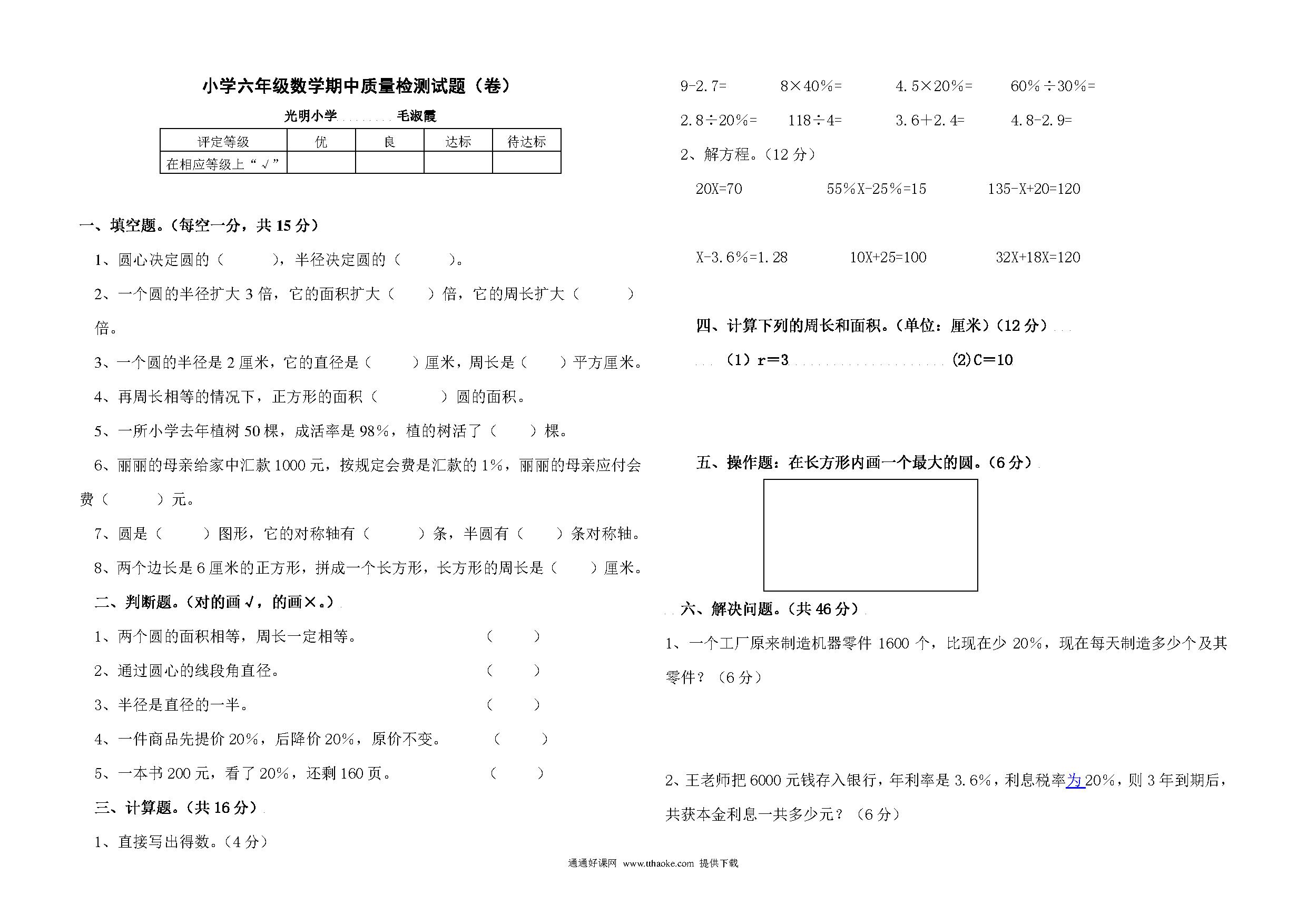 小学六年级数学期中质量检测试题（卷）

光明小学 毛淑霞

| 评定等级 | 优 | 良 | 达标 | 待达标 |
|---|---|---|---|---|
| 在相应等级上“√” | | | | |

一、填空题。（每空一分，共 15 分）

1、圆心决定圆的（ ），半径决定圆的（ ）。

2、一个圆的半径扩大 3 倍，它的面积扩大（ ）倍，它的周长扩大（ ）倍。

3、一个圆的半径是 2 厘米，它的直径是（ ）厘米，周长是（ ）平方厘米。

4、再周长相等的情况下，正方形的面积（ ）圆的面积。

5、一所小学去年植树 50 棵，成活率是 98%，植的树活了（ ）棵。

6、丽丽的母亲给家中汇款 1000 元，按规定会费是汇款的 1%，丽丽的母亲应付会费（ ）元。

7、圆是（ ）图形，它的对称轴有（ ）条，半圆有（ ）条对称轴。

8、两个边长是 6 厘米的正方形，拼成一个长方形，长方形的周长是（ ）厘米。

二、判断题。（对的画√，的画×。）

1、两个圆的面积相等，周长一定相等。 （ ）

2、通过圆心的线段角直径。 （ ）

3、半径是直径的一半。 （ ）

4、一件商品先提价 20%，后降价 20%，原价不变。 （ ）

5、一本书 200 元，看了 20%，还剩 160 页。 （ ）

三、计算题。（共 16 分）

1、直接写出得数。（4 分）

9-2.7= 8×40%= 4.5×20%= 60%÷30%=

2.8÷20%= 118÷4= 3.6+2.4= 4.8-2.9=

2、解方程。（12 分）

20X=70 55%X-25%=15 135-X+20=120

X-3.6%=1.28 10X+25=100 32X+18X=120

四、计算下列的周长和面积。（单位：厘米）（12 分）

（1）r=3 (2)C=10

五、操作题：在长方形内画一个最大的圆。（6 分）

六、解决问题。（共 46 分）

1、一个工厂原来制造机器零件 1600 个，比现在少 20%，现在每天制造多少个及其零件？（6 分）

2、王老师把 6000 元钱存入银行，年利率是 3.6%，利息税率为 20%，则 3 年到期后，共获本金利息一共多少元？（6 分）

通通好课网 www.tthaoke.com 提供下载